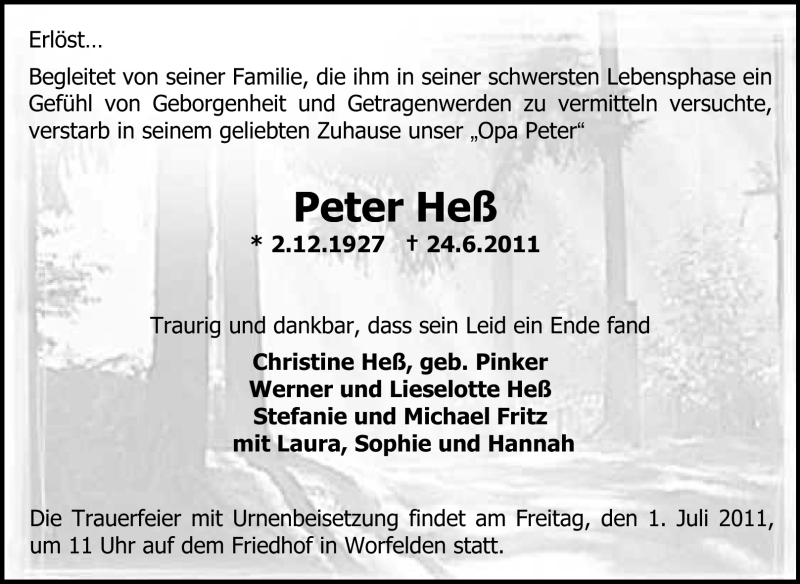 Erlöst…

Begleitet von seiner Familie, die ihm in seiner schwersten Lebensphase ein Gefühl von Geborgenheit und Getragenwerden zu vermitteln versuchte, verstarb in seinem geliebten Zuhause unser „Opa Peter“

Peter Heß
* 2.12.1927 † 24.6.2011

Traurig und dankbar, dass sein Leid ein Ende fand

Christine Heß, geb. Pinker
Werner und Lieselotte Heß
Stefanie und Michael Fritz
mit Laura, Sophie und Hannah

Die Trauerfeier mit Urnenbeisetzung findet am Freitag, den 1. Juli 2011, um 11 Uhr auf dem Friedhof in Worfelden statt.